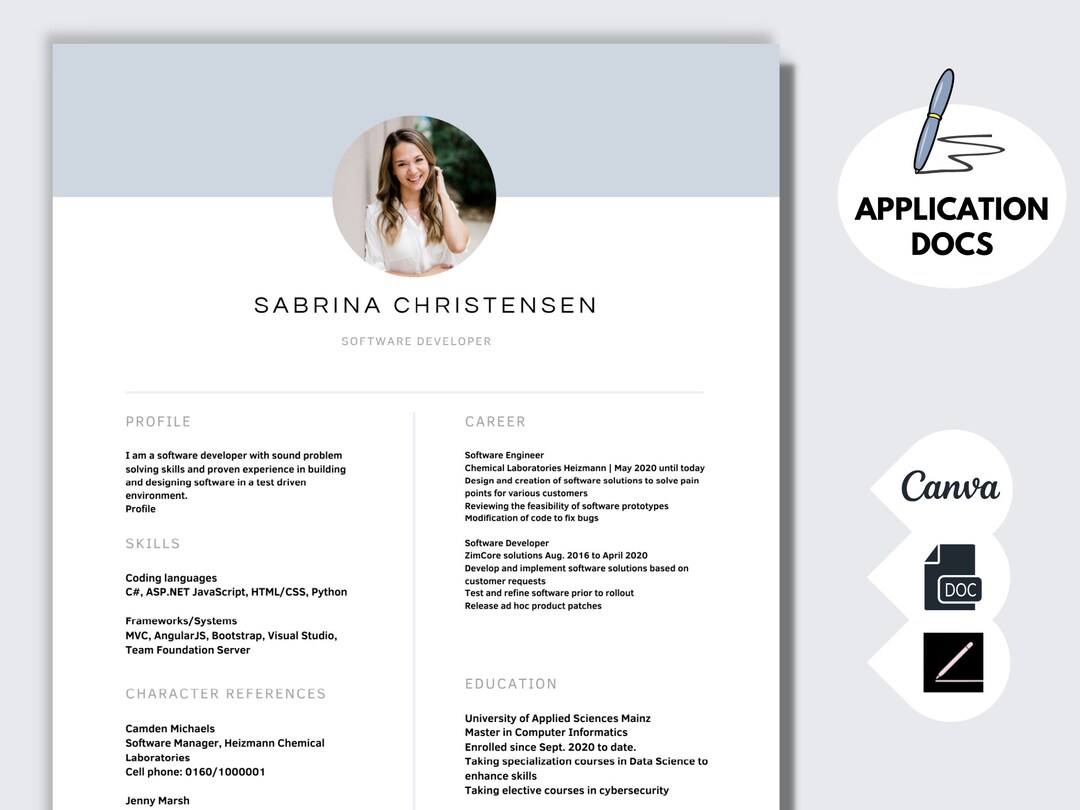 SABRINA CHRISTENSEN

SOFTWARE DEVELOPER

PROFILE

I am a software developer with sound problem solving skills and proven experience in building and designing software in a test driven environment.
Profile

SKILLS

Coding languages
C#, ASP.NET JavaScript, HTML/CSS, Python

Frameworks/Systems
MVC, AngularJS, Bootstrap, Visual Studio, Team Foundation Server

CHARACTER REFERENCES

Camden Michaels
Software Manager, Heizmann Chemical Laboratories
Cell phone: 0160/1000001

Jenny Marsh

CAREER

Software Engineer
Chemical Laboratories Heizmann | May 2020 until today
Design and creation of software solutions to solve pain points for various customers
Reviewing the feasibility of software prototypes
Modification of code to fix bugs

Software Developer
ZimCore solutions Aug. 2016 to April 2020
Develop and implement software solutions based on customer requests
Test and refine software prior to rollout
Release ad hoc product patches

EDUCATION

University of Applied Sciences Mainz
Master in Computer Informatics
Enrolled since Sept. 2020 to date.
Taking specialization courses in Data Science to enhance skills
Taking elective courses in cybersecurity

APPLICATION DOCS

Canva

DOC